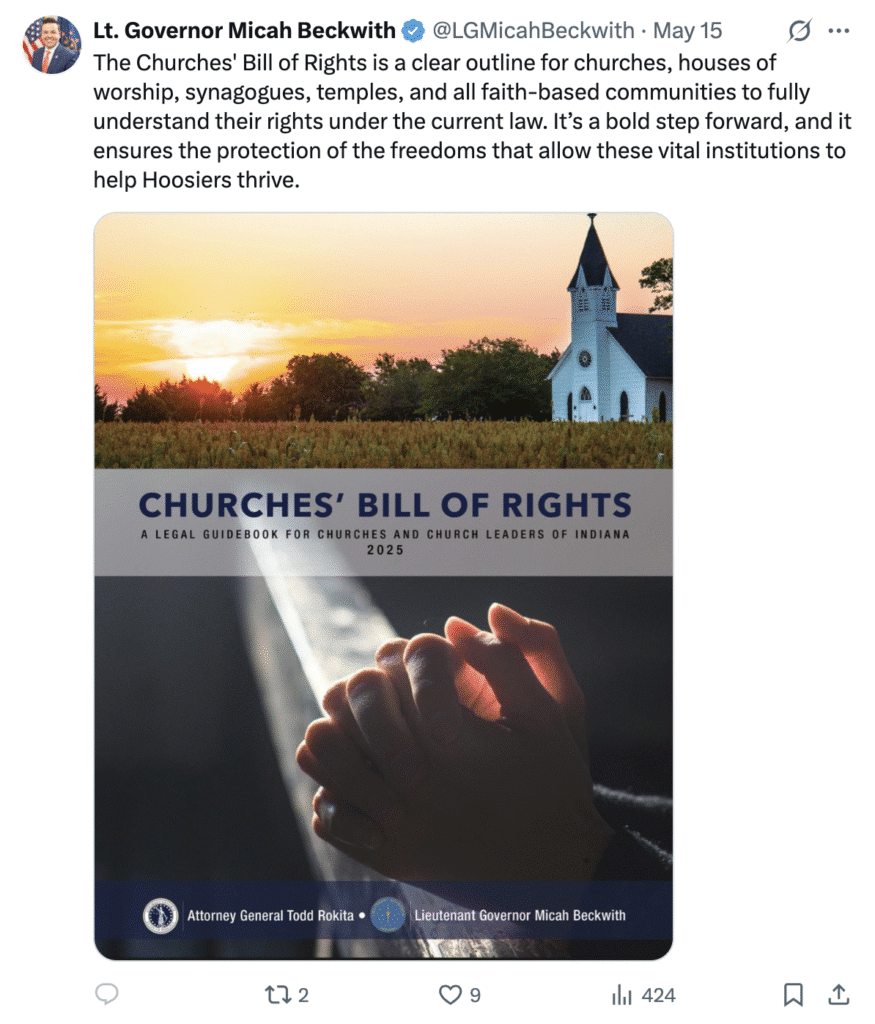 Lt. Governor Micah Beckwith @LGMicahBeckwith · May 15

The Churches' Bill of Rights is a clear outline for churches, houses of worship, synagogues, temples, and all faith-based communities to fully understand their rights under the current law. It's a bold step forward, and it ensures the protection of the freedoms that allow these vital institutions to help Hoosiers thrive.

CHURCHES' BILL OF RIGHTS
A LEGAL GUIDEBOOK FOR CHURCHES AND CHURCH LEADERS OF INDIANA
2025

Attorney General Todd Rokita • Lieutenant Governor Micah Beckwith

2 9 424